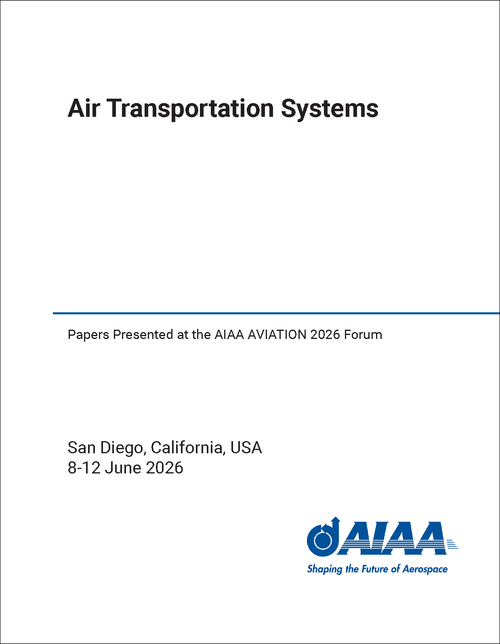 Air Transportation Systems

Papers Presented at the AIAA AVIATION 2026 Forum

San Diego, California, USA
8-12 June 2026

AIAA
Shaping the Future of Aerospace